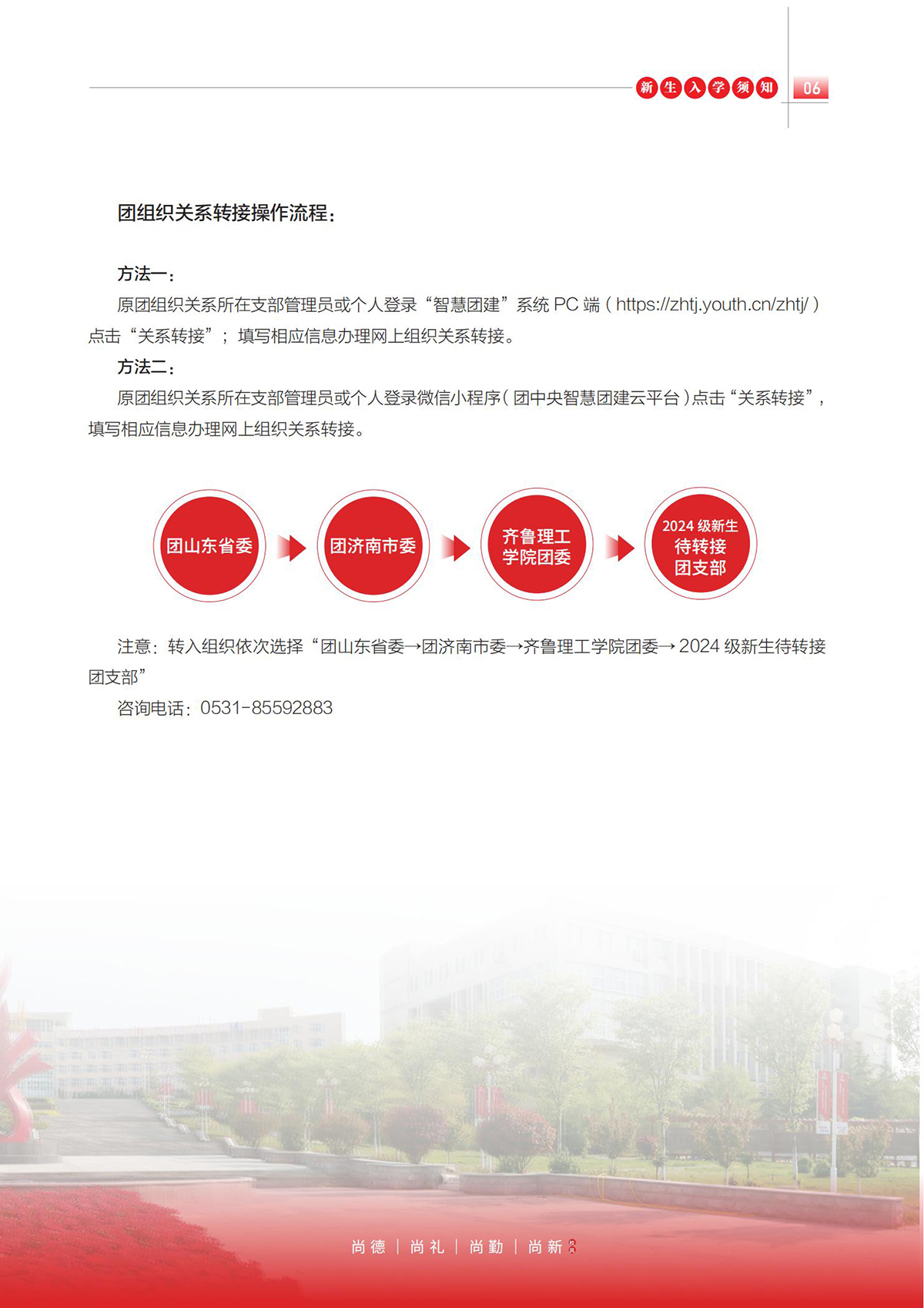 新生入学须知 06

团组织关系转接操作流程：

方法一：

原团组织关系所在支部管理员或个人登录“智慧团建”系统 PC 端（https://zhtj.youth.cn/zhtj/）点击“关系转接”；填写相应信息办理网上组织关系转接。

方法二：

原团组织关系所在支部管理员或个人登录微信小程序（团中央智慧团建云平台）点击“关系转接”，填写相应信息办理网上组织关系转接。

团山东省委

团济南市委

齐鲁理工学院团委

2024 级新生待转接团支部

注意：转入组织依次选择“团山东省委→团济南市委→齐鲁理工学院团委→ 2024 级新生待转接团支部”

咨询电话：0531-85592883

尚德 | 尚礼 | 尚勤 | 尚新